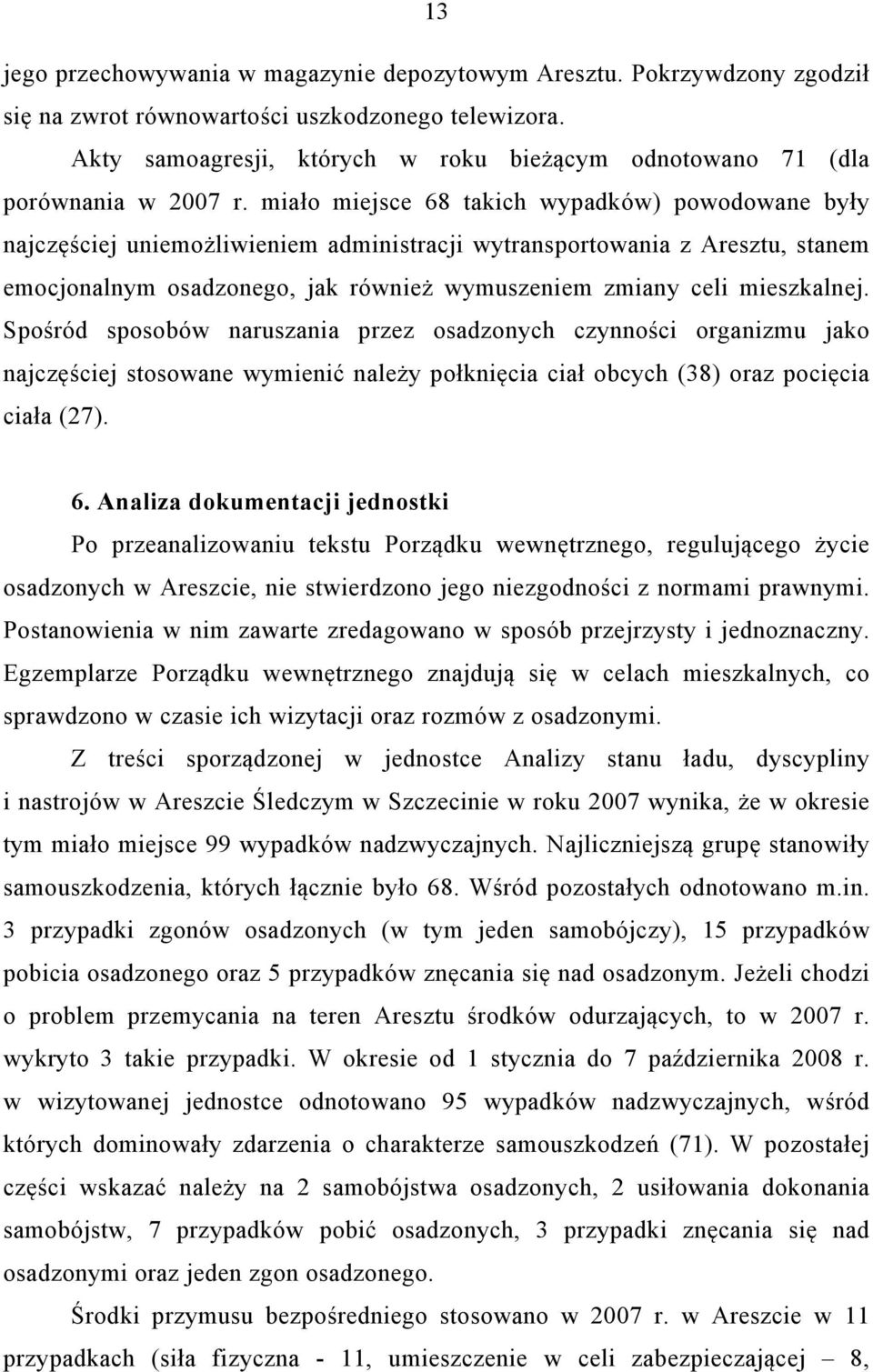 13

jego przechowywania w magazynie depozytowym Aresztu. Pokrzywdzony zgodził się na zwrot równowartości uszkodzonego telewizora.

Akty samoagresji, których w roku bieżącym odnotowano 71 (dla porównania w 2007 r. miało miejsce 68 takich wypadków) powodowane były najczęściej uniemożliwieniem administracji wytransportowania z Aresztu, stanem emocjonalnym osadzonego, jak również wymuszeniem zmiany celi mieszkalnej. Spośród sposobów naruszania przez osadzonych czynności organizmu jako najczęściej stosowane wymienić należy połknięcia ciał obcych (38) oraz pocięcia ciała (27).

6. Analiza dokumentacji jednostki

Po przeanalizowaniu tekstu Porządku wewnętrznego, regulującego życie osadzonych w Areszcie, nie stwierdzono jego niezgodności z normami prawnymi. Postanowienia w nim zawarte zredagowano w sposób przejrzysty i jednoznaczny. Egzemplarze Porządku wewnętrznego znajdują się w celach mieszkalnych, co sprawdzono w czasie ich wizytacji oraz rozmów z osadzonymi.

Z treści sporządzonej w jednostce Analizy stanu ładu, dyscypliny i nastrojów w Areszcie Śledczym w Szczecinie w roku 2007 wynika, że w okresie tym miało miejsce 99 wypadków nadzwyczajnych. Najliczniejszą grupę stanowiły samouszkodzenia, których łącznie było 68. Wśród pozostałych odnotowano m.in. 3 przypadki zgonów osadzonych (w tym jeden samobójczy), 15 przypadków pobicia osadzonego oraz 5 przypadków znęcania się nad osadzonym. Jeżeli chodzi o problem przemycania na teren Aresztu środków odurzających, to w 2007 r. wykryto 3 takie przypadki. W okresie od 1 stycznia do 7 października 2008 r. w wizytowanej jednostce odnotowano 95 wypadków nadzwyczajnych, wśród których dominowały zdarzenia o charakterze samouszkodzeń (71). W pozostałej części wskazać należy na 2 samobójstwa osadzonych, 2 usiłowania dokonania samobójstw, 7 przypadków pobić osadzonych, 3 przypadki znęcania się nad osadzonymi oraz jeden zgon osadzonego.

Środki przymusu bezpośredniego stosowano w 2007 r. w Areszcie w 11 przypadkach (siła fizyczna - 11, umieszczenie w celi zabezpieczającej – 8,